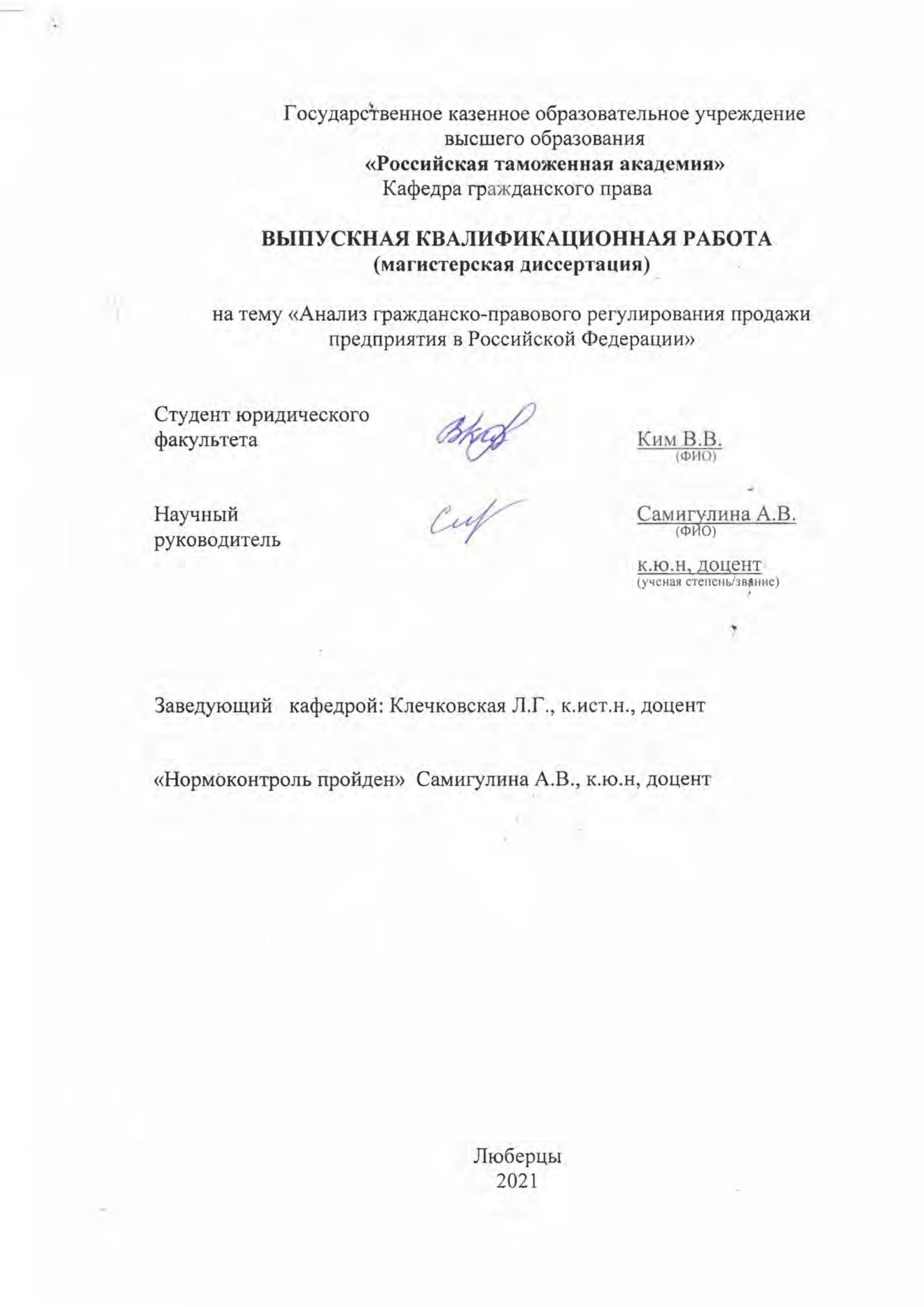 Государственное казенное образовательное учреждение высшего образования
«Российская таможенная академия»
Кафедра гражданского права

ВЫПУСКНАЯ КВАЛИФИКАЦИОННАЯ РАБОТА
(магистерская диссертация)

на тему «Анализ гражданско-правового регулирования продажи предприятия в Российской Федерации»

Студент юридического факультета

Ким В.В.
(ФИО)

Научный руководитель

Самигулина А.В.
(ФИО)

к.ю.н, доцент
(ученая степень/звание)

Заведующий кафедрой: Клечковская Л.Г., к.ист.н., доцент

«Нормоконтроль пройден» Самигулина А.В., к.ю.н, доцент

Люберцы
2021